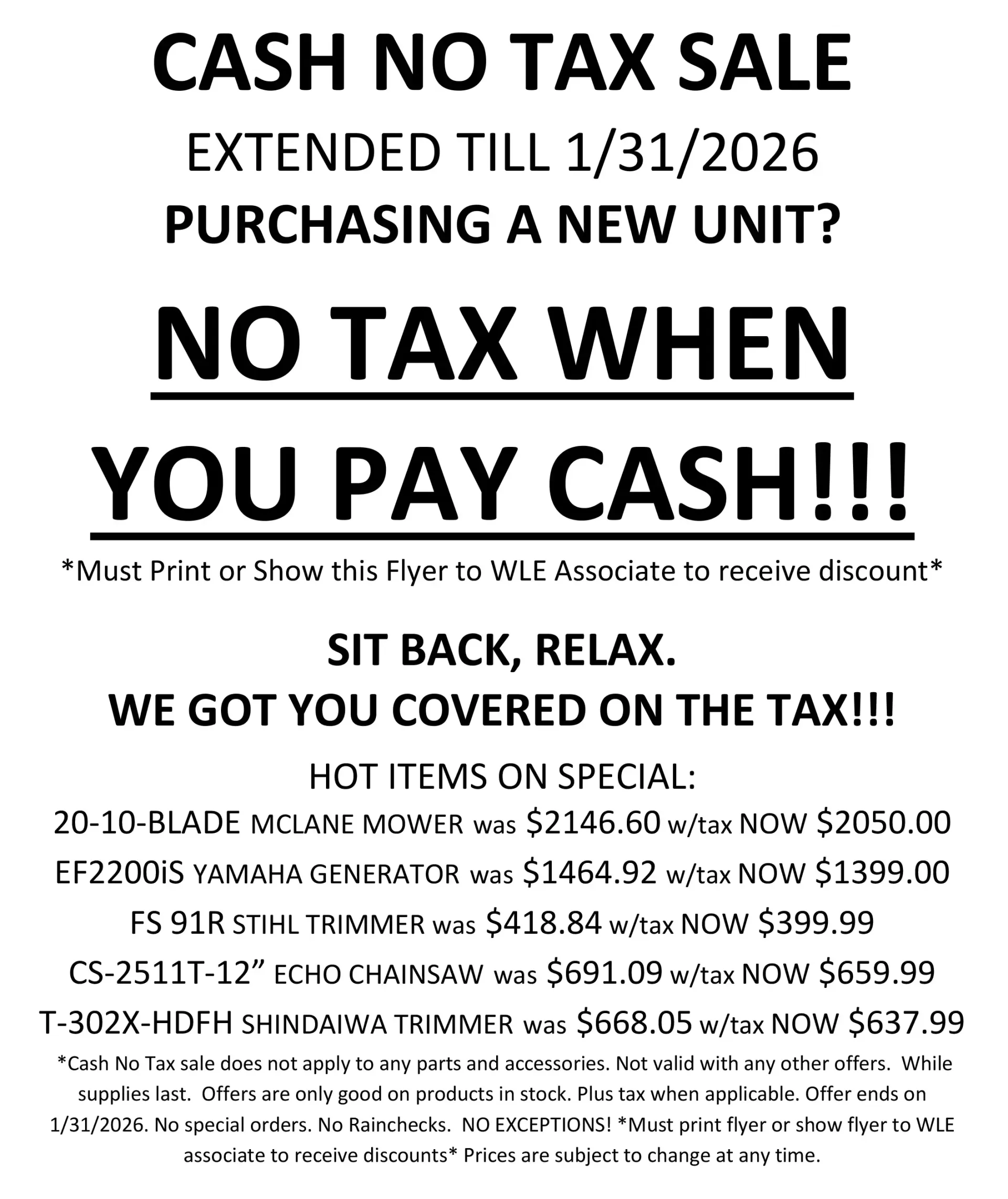 CASH NO TAX SALE

EXTENDED TILL 1/31/2026

PURCHASING A NEW UNIT?

NO TAX WHEN

YOU PAY CASH!!!

*Must Print or Show this Flyer to WLE Associate to receive discount*

SIT BACK, RELAX.

WE GOT YOU COVERED ON THE TAX!!!

HOT ITEMS ON SPECIAL:

20-10-BLADE MCLANE MOWER was $2146.60 w/tax NOW $2050.00

EF2200iS YAMAHA GENERATOR was $1464.92 w/tax NOW $1399.00

FS 91R STIHL TRIMMER was $418.84 w/tax NOW $399.99

CS-2511T-12" ECHO CHAINSAW was $691.09 w/tax NOW $659.99

T-302X-HDFH SHINDAIWA TRIMMER was $668.05 w/tax NOW $637.99

*Cash No Tax sale does not apply to any parts and accessories. Not valid with any other offers. While supplies last. Offers are only good on products in stock. Plus tax when applicable. Offer ends on 1/31/2026. No special orders. No Rainchecks. NO EXCEPTIONS! *Must print flyer or show flyer to WLE associate to receive discounts* Prices are subject to change at any time.